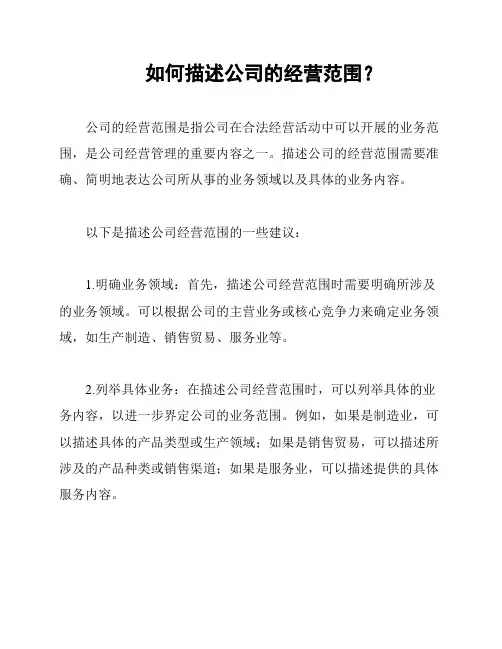 如何描述公司的经营范围？

公司的经营范围是指公司在合法经营活动中可以开展的业务范围，是公司经营管理的重要内容之一。描述公司的经营范围需要准确、简明地表达公司所从事的业务领域以及具体的业务内容。

以下是描述公司经营范围的一些建议：

1.明确业务领域：首先，描述公司经营范围时需要明确所涉及的业务领域。可以根据公司的主营业务或核心竞争力来确定业务领域，如生产制造、销售贸易、服务业等。

2.列举具体业务：在描述公司经营范围时，可以列举具体的业务内容，以进一步界定公司的业务范围。例如，如果是制造业，可以描述具体的产品类型或生产领域；如果是销售贸易，可以描述所涉及的产品种类或销售渠道；如果是服务业，可以描述提供的具体服务内容。